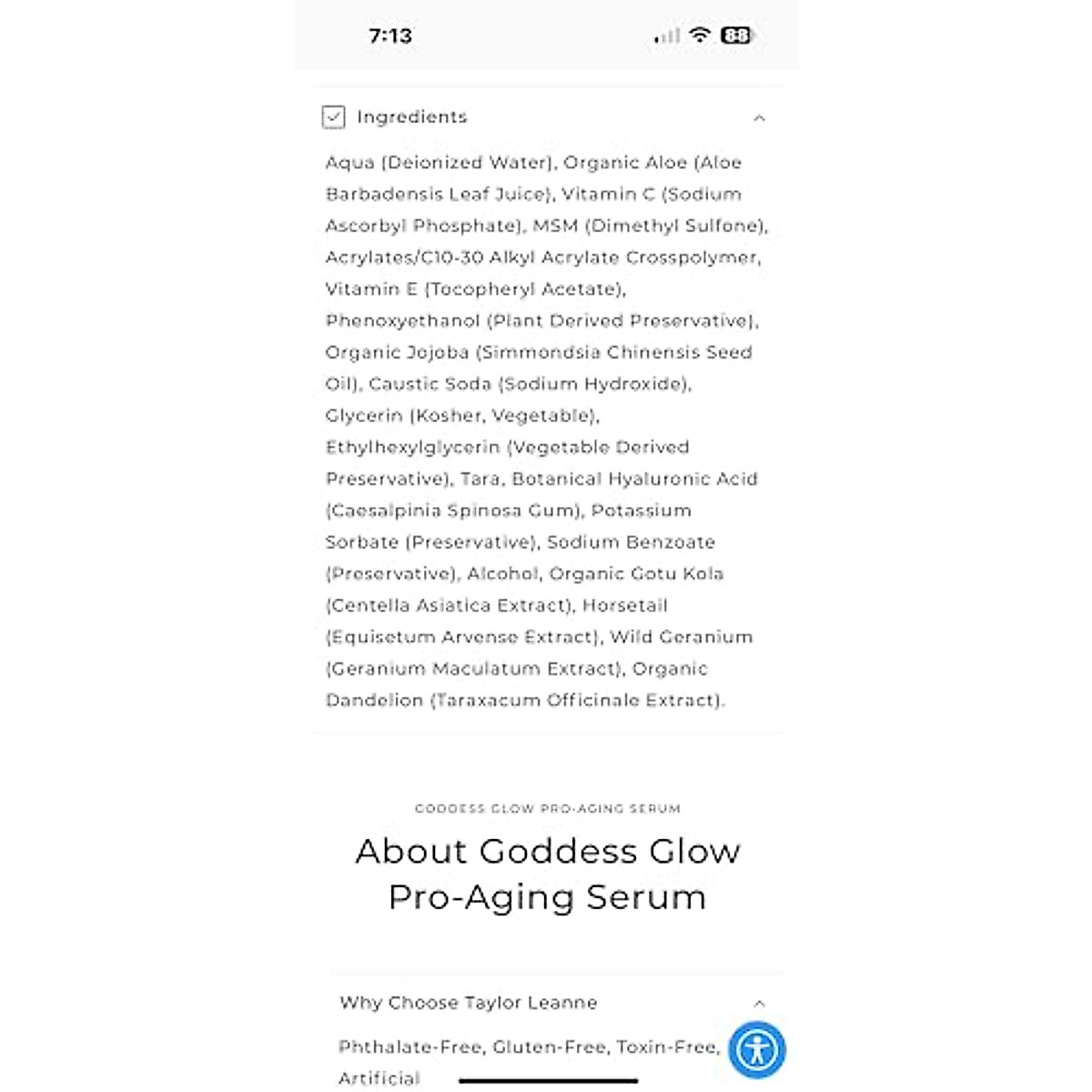 7:13

88

Ingredients

Aqua (Deionized Water), Organic Aloe (Aloe Barbadensis Leaf Juice), Vitamin C (Sodium Ascorbyl Phosphate), MSM (Dimethyl Sulfone), Acrylates/C10-30 Alkyl Acrylate Crosspolymer, Vitamin E (Tocopheryl Acetate), Phenoxyethanol (Plant Derived Preservative), Organic Jojoba (Simmondsia Chinensis Seed Oil), Caustic Soda (Sodium Hydroxide), Glycerin (Kosher, Vegetable), Ethylhexylglycerin (Vegetable Derived Preservative), Tara, Botanical Hyaluronic Acid (Caesalpinia Spinosa Gum), Potassium Sorbate (Preservative), Sodium Benzoate (Preservative), Alcohol, Organic Gotu Kola (Centella Asiatica Extract), Horsetail (Equisetum Arvense Extract), Wild Geranium (Geranium Maculatum Extract), Organic Dandelion (Taraxacum Officinale Extract).

GODDESS GLOW PRO-AGING SERUM

About Goddess Glow Pro-Aging Serum

Why Choose Taylor Leanne

Phthalate-Free, Gluten-Free, Toxin-Free, Artificial